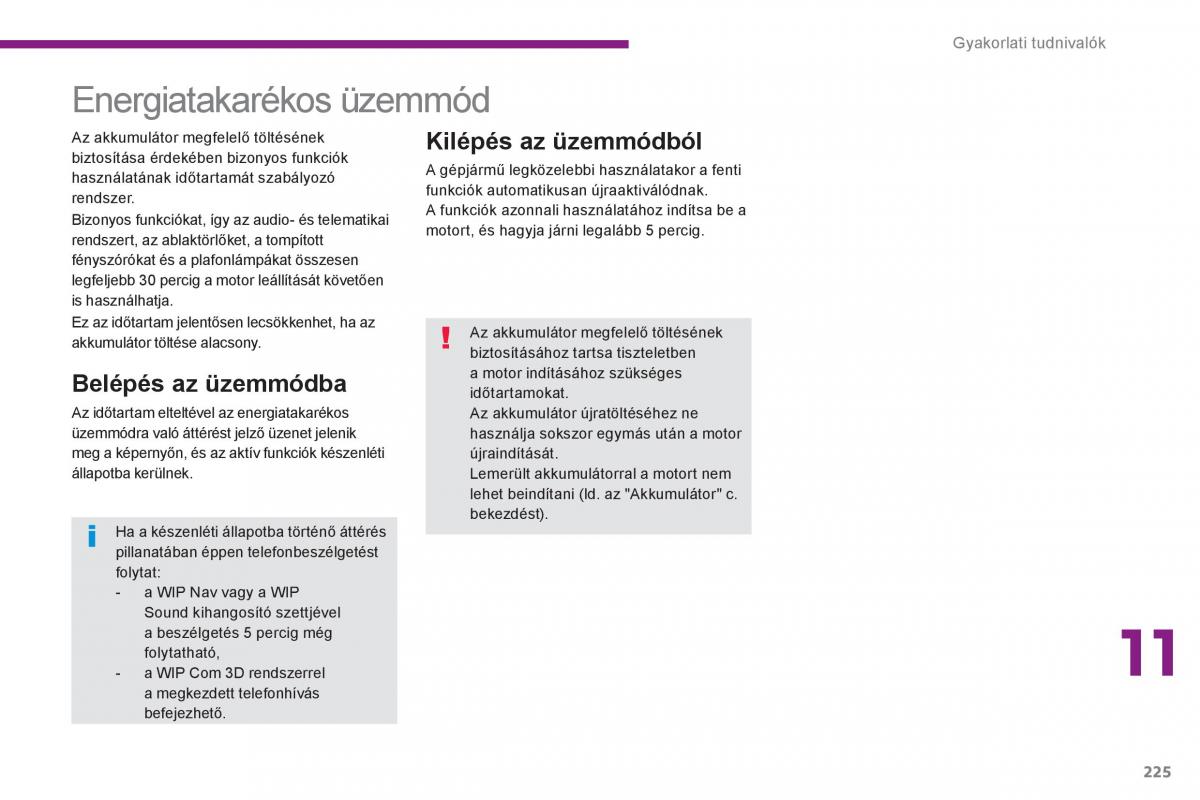 Gyakorlati tudnivalók

Energiatakarékos üzemmód

Az akkumulátor megfelelő töltésének biztosítása érdekében bizonyos funkciók használatának időtartamát szabályozó rendszer.
Bizonyos funkciókat, így az audio- és telematikai rendszert, az ablaktörlőket, a tompított fényszórókat és a plafonlámpákat összesen legfeljebb 30 percig a motor leállítását követően is használhatja.
Ez az időtartam jelentősen lecsökkenhet, ha az akkumulátor töltése alacsony.

Belépés az üzemmódba

Az időtartam elteltével az energiatakarékos üzemmódra való áttérést jelző üzenet jelenik meg a képernyőn, és az aktív funkciók készenléti állapotba kerülnek.

i

Ha a készenléti állapotba történő áttérés pillanatában éppen telefonbeszélgetést folytat:
- a WIP Nav vagy a WIP Sound kihangosító szettjével a beszélgetés 5 percig még folytatható,
- a WIP Com 3D rendszerrel a megkezdett telefonhívás befejezhető.

Kilépés az üzemmódból

A gépjármű legközelebbi használatakor a fenti funkciók automatikusan újraaktiválódnak.
A funkciók azonnali használatához indítsa be a motort, és hagyja járni legalább 5 percig.

!

Az akkumulátor megfelelő töltésének biztosításához tartsa tiszteletben a motor indításához szükséges időtartamokat.
Az akkumulátor újratöltéséhez ne használja sokszor egymás után a motor újraindítását.
Lemerült akkumulátorral a motort nem lehet beindítani (ld. az "Akkumulátor" c. bekezdést).

11

225